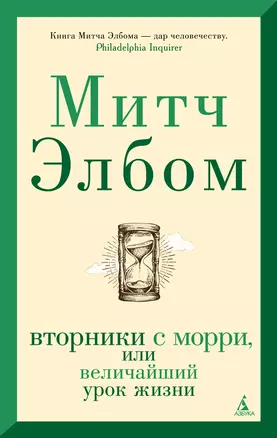 Книга Митча Элбома — дар человечеству.
Philadelphia Inquirer

Митч
Элбом

вторники с морри,
или
величайший
урок жизни

АЗБУКА